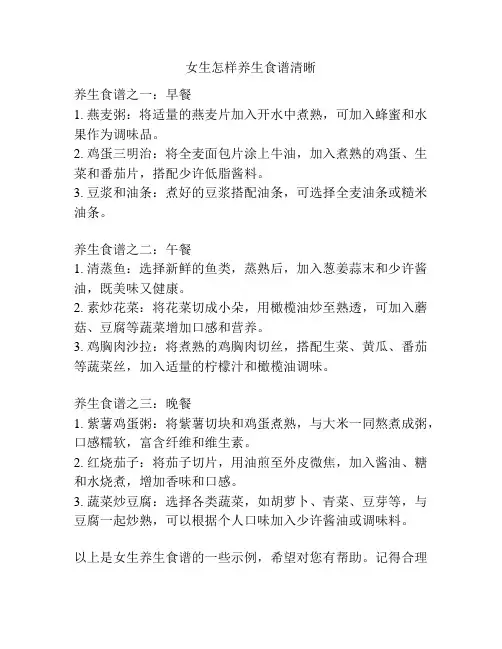 女生怎样养生食谱清晰

养生食谱之一：早餐
1. 燕麦粥：将适量的燕麦片加入开水中煮熟，可加入蜂蜜和水果作为调味品。
2. 鸡蛋三明治：将全麦面包片涂上牛油，加入煮熟的鸡蛋、生菜和番茄片，搭配少许低脂酱料。
3. 豆浆和油条：煮好的豆浆搭配油条，可选择全麦油条或糙米油条。

养生食谱之二：午餐
1. 清蒸鱼：选择新鲜的鱼类，蒸熟后，加入葱姜蒜末和少许酱油，既美味又健康。
2. 素炒花菜：将花菜切成小朵，用橄榄油炒至熟透，可加入蘑菇、豆腐等蔬菜增加口感和营养。
3. 鸡胸肉沙拉：将煮熟的鸡胸肉切丝，搭配生菜、黄瓜、番茄等蔬菜丝，加入适量的柠檬汁和橄榄油调味。

养生食谱之三：晚餐
1. 紫薯鸡蛋粥：将紫薯切块和鸡蛋煮熟，与大米一同熬煮成粥，口感糯软，富含纤维和维生素。
2. 红烧茄子：将茄子切片，用油煎至外皮微焦，加入酱油、糖和水烧煮，增加香味和口感。
3. 蔬菜炒豆腐：选择各类蔬菜，如胡萝卜、青菜、豆芽等，与豆腐一起炒熟，可以根据个人口味加入少许酱油或调味料。

以上是女生养生食谱的一些示例，希望对您有帮助。记得合理